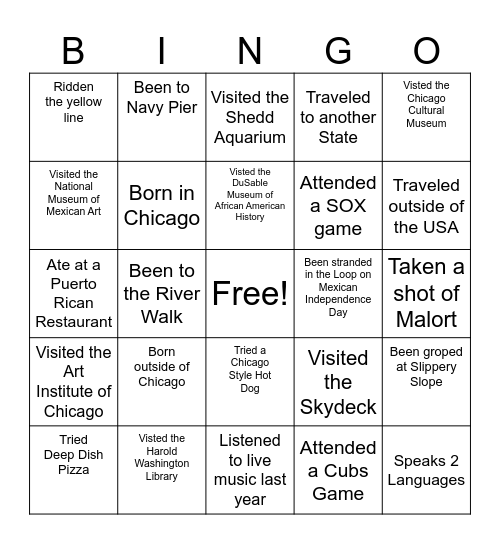 | B | I | N | G | O |
|---|---|---|---|---|
| Ridden the yellow line | Been to Navy Pier | Visited the Shedd Aquarium | Traveled to another State | Visted the Chicago Cultural Museum |
| Visited the National Museum of Mexican Art | Born in Chicago | Visted the DuSable Museum of African American History | Attended a SOX game | Traveled outside of the USA |
| Ate at a Puerto Rican Restaurant | Been to the River Walk | Free! | Been stranded in the Loop on Mexican Independence Day | Taken a shot of Malort |
| Visited the Art Institute of Chicago | Born outside of Chicago | Tried a Chicago Style Hot Dog | Visited the Skydeck | Been groped at Slippery Slope |
| Tried Deep Dish Pizza | Visted the Harold Washington Library | Listened to live music last year | Attended a Cubs Game | Speaks 2 Languages |